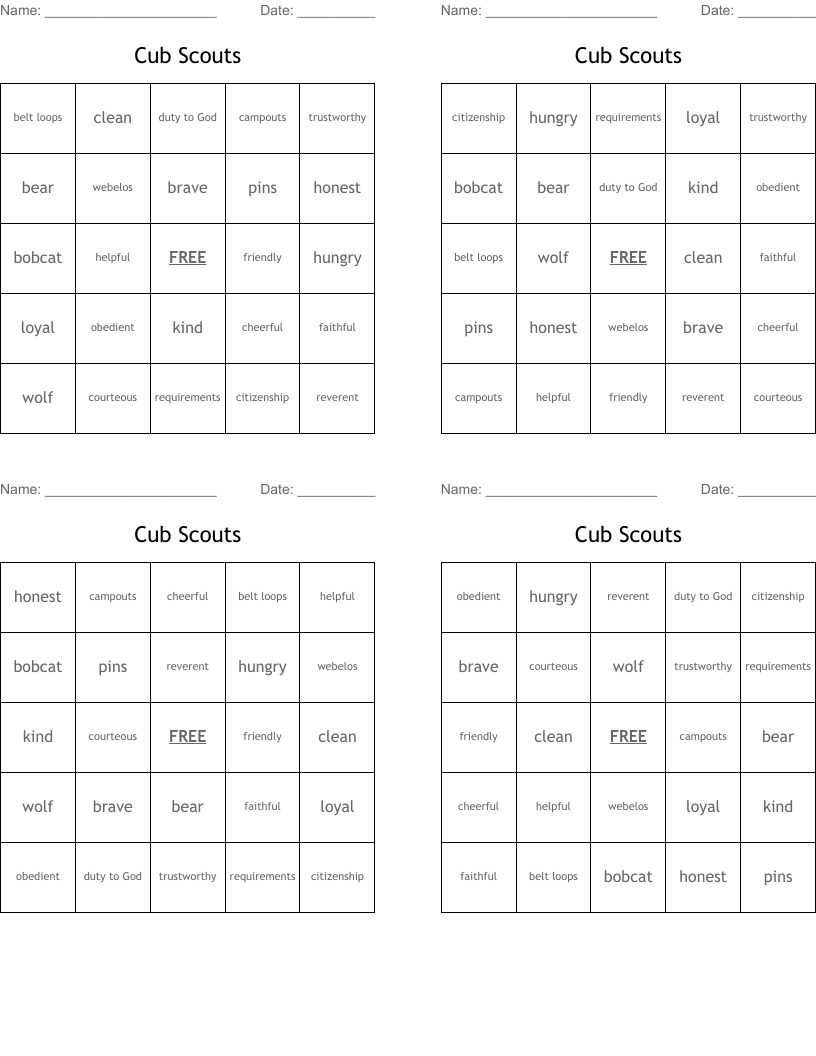 Name: ______________________ Date: __________

Cub Scouts

| belt loops | clean | duty to God | campouts | trustworthy |
|---|---|---|---|---|
| bear | webelos | brave | pins | honest |
| bobcat | helpful | FREE | friendly | hungry |
| loyal | obedient | kind | cheerful | faithful |
| wolf | courteous | requirements | citizenship | reverent |

Name: ______________________ Date: __________

Cub Scouts

| citizenship | hungry | requirements | loyal | trustworthy |
|---|---|---|---|---|
| bobcat | bear | duty to God | kind | obedient |
| belt loops | wolf | FREE | clean | faithful |
| pins | honest | webelos | brave | cheerful |
| campouts | helpful | friendly | reverent | courteous |

Name: ______________________ Date: __________

Cub Scouts

| honest | campouts | cheerful | belt loops | helpful |
|---|---|---|---|---|
| bobcat | pins | reverent | hungry | webelos |
| kind | courteous | FREE | friendly | clean |
| wolf | brave | bear | faithful | loyal |
| obedient | duty to God | trustworthy | requirements | citizenship |

Name: ______________________ Date: __________

Cub Scouts

| obedient | hungry | reverent | duty to God | citizenship |
|---|---|---|---|---|
| brave | courteous | wolf | trustworthy | requirements |
| friendly | clean | FREE | campouts | bear |
| cheerful | helpful | webelos | loyal | kind |
| faithful | belt loops | bobcat | honest | pins |